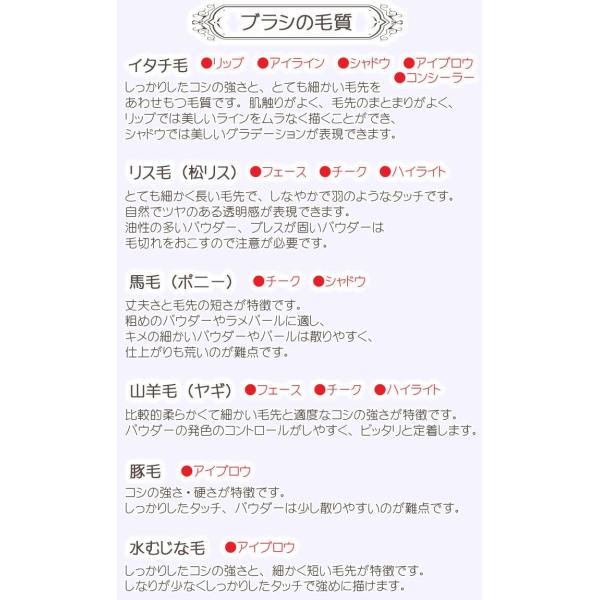 ブラシの毛質

イタチ毛 ●リップ ●アイライン ●シャドウ ●アイブロウ ●コンシーラー

しっかりしたコシの強さと、とても細かい毛先をあわせもつ毛質です。肌触りがよく、毛先のまとまりがよく、リップでは美しいラインをムラなく描くことができ、シャドウでは美しいグラデーションが表現できます。

リス毛（松リス） ●フェース ●チーク ●ハイライト

とても細かく長い毛先で、しなやかで羽のようなタッチです。自然でツヤのある透明感が表現できます。油性の多いパウダー、プレスが固いパウダーは毛切れをおこすので注意が必要です。

馬毛（ポニー） ●チーク ●シャドウ

丈夫さと毛先の短さが特徴です。粗めのパウダーやラメパールに適し、キメの細かいパウダーやパールは散りやすく、仕上がりも荒いのが難点です。

山羊毛（ヤギ） ●フェース ●チーク ●ハイライト

比較的柔らかくて細かい毛先と適度なコシの強さが特徴です。パウダーの発色のコントロールがしやすく、ピッタリと定着します。

豚毛 ●アイブロウ

コシの強さ・硬さが特徴です。しっかりしたタッチ、パウダーは少し散りやすいのが難点です。

水むじな毛 ●アイブロウ

しっかりしたコシの強さと、細かく短い毛先が特徴です。しなりが少なくしっかりしたタッチで強めに描けます。